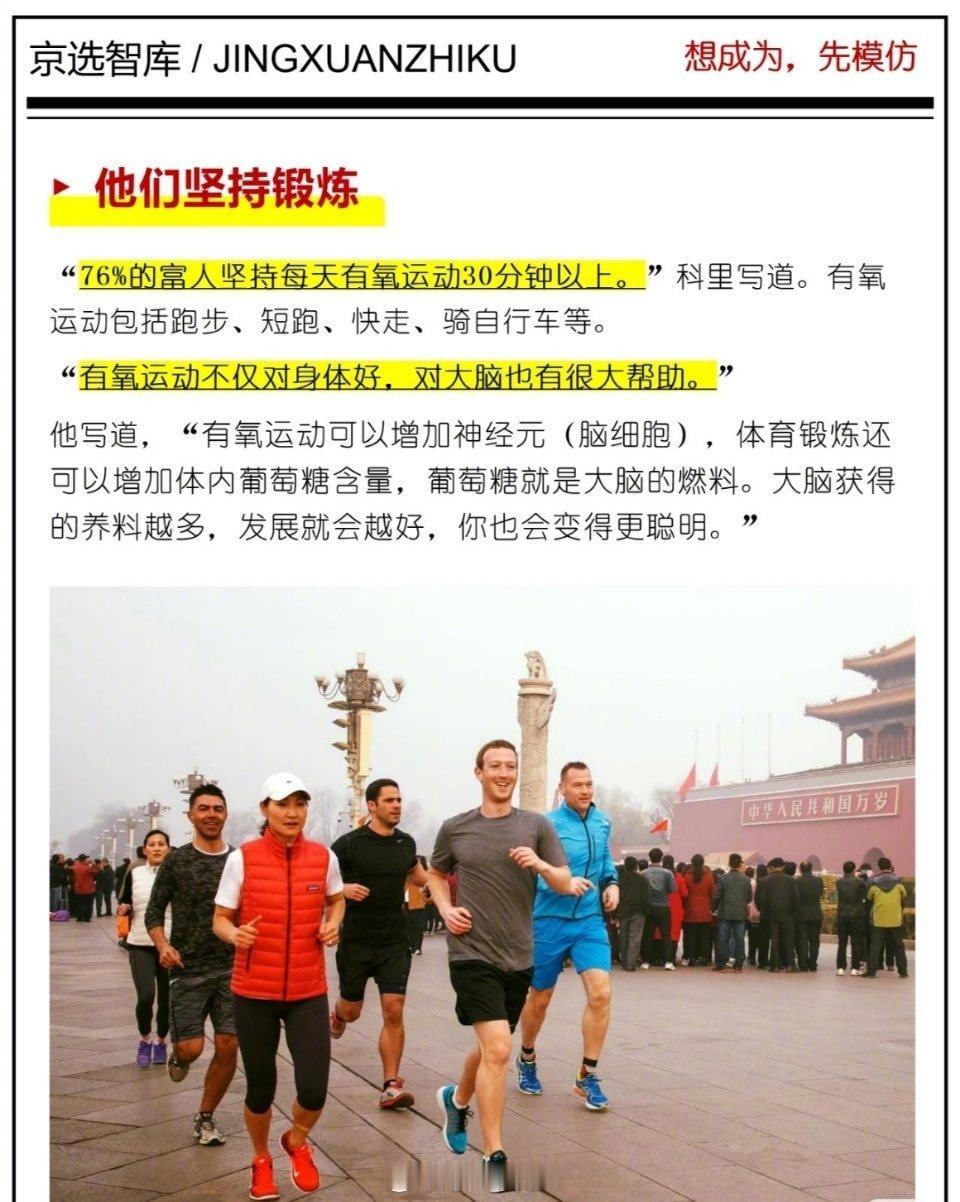 京选智库 / JINGXUANZHIKU

想成为，先模仿

▸ 他们坚持锻炼

“76%的富人坚持每天有氧运动30分钟以上。”科里写道。有氧运动包括跑步、短跑、快走、骑自行车等。

“有氧运动不仅对身体好，对大脑也有很大帮助。”

他写道，“有氧运动可以增加神经元（脑细胞），体育锻炼还可以增加体内葡萄糖含量，葡萄糖就是大脑的燃料。大脑获得的养料越多，发展就会越好，你也会变得更聪明。”

中华人民共和国万岁